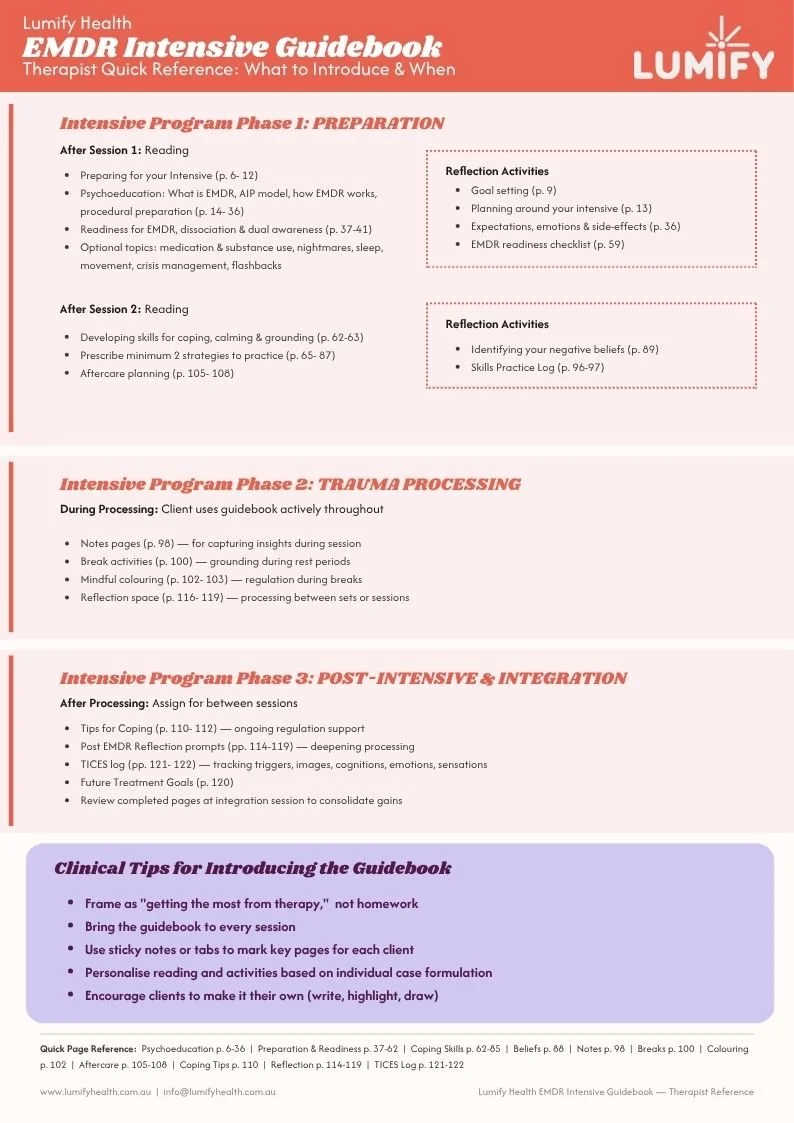 Lumify Health
EMDR Intensive Guidebook
Therapist Quick Reference: What to Introduce & When

LUMIFY

Intensive Program Phase 1: PREPARATION

After Session 1: Reading

- Preparing for your Intensive (p. 6- 12)
- Psychoeducation: What is EMDR, AIP model, how EMDR works, procedural preparation (p. 14- 36)
- Readiness for EMDR, dissociation & dual awareness (p. 37-41)
- Optional topics: medication & substance use, nightmares, sleep, movement, crisis management, flashbacks

Reflection Activities
- Goal setting (p. 9)
- Planning around your intensive (p. 13)
- Expectations, emotions & side-effects (p. 36)
- EMDR readiness checklist (p. 59)

After Session 2: Reading

- Developing skills for coping, calming & grounding (p. 62-63)
- Prescribe minimum 2 strategies to practice (p. 65- 87)
- Aftercare planning (p. 105- 108)

Reflection Activities
- Identifying your negative beliefs (p. 89)
- Skills Practice Log (p. 96-97)

Intensive Program Phase 2: TRAUMA PROCESSING

During Processing: Client uses guidebook actively throughout

- Notes pages (p. 98) — for capturing insights during session
- Break activities (p. 100) — grounding during rest periods
- Mindful colouring (p. 102- 103) — regulation during breaks
- Reflection space (p. 116- 119) — processing between sets or sessions

Intensive Program Phase 3: POST-INTENSIVE & INTEGRATION

After Processing: Assign for between sessions

- Tips for Coping (p. 110- 112) — ongoing regulation support
- Post EMDR Reflection prompts (pp. 114-119) — deepening processing
- TICES log (pp. 121- 122) — tracking triggers, images, cognitions, emotions, sensations
- Future Treatment Goals (p. 120)
- Review completed pages at integration session to consolidate gains

Clinical Tips for Introducing the Guidebook

- Frame as "getting the most from therapy," not homework
- Bring the guidebook to every session
- Use sticky notes or tabs to mark key pages for each client
- Personalise reading and activities based on individual case formulation
- Encourage clients to make it their own (write, highlight, draw)

Quick Page Reference: Psychoeducation p. 6-36 | Preparation & Readiness p. 37-62 | Coping Skills p. 62-85 | Beliefs p. 88 | Notes p. 98 | Breaks p. 100 | Colouring p. 102 | Aftercare p. 105-108 | Coping Tips p. 110 | Reflection p. 114-119 | TICES Log p. 121-122

www.lumifyhealth.com.au | info@lumifyhealth.com.au

Lumify Health EMDR Intensive Guidebook — Therapist Reference